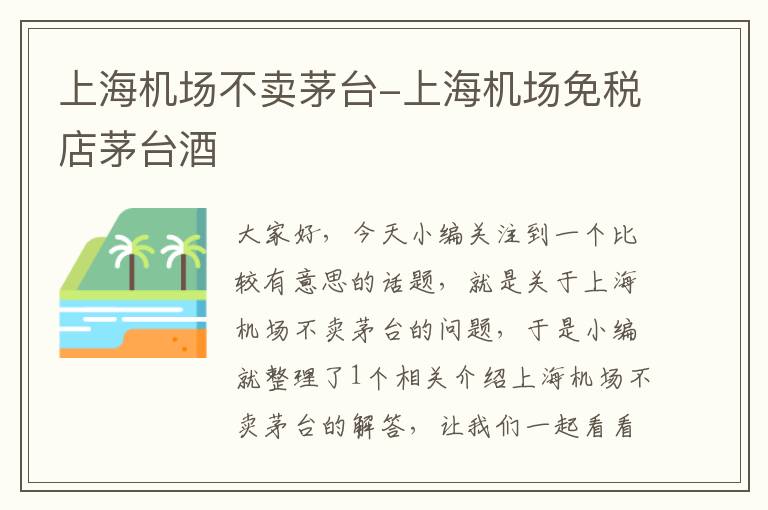 上海机场不卖茅台-上海机场免税店茅台酒

大家好，今天小编关注到一个比较有意思的话题，就是关于上海机场不卖茅台的问题，于是小编就整理了1个相关介绍上海机场不卖茅台的解答，让我们一起看看